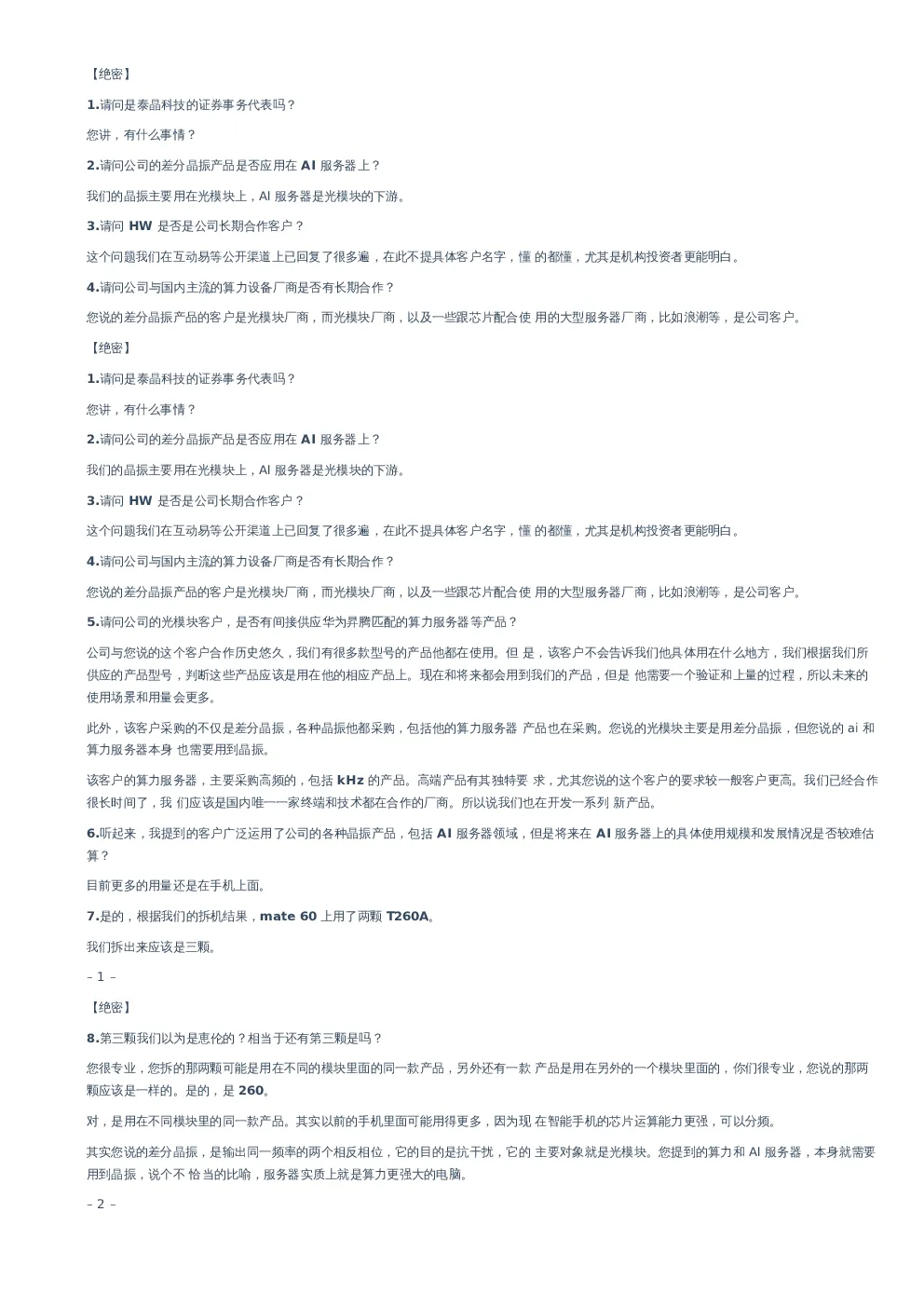 【绝密】

1.请问是泰晶科技的证券事务代表吗？

您讲，有什么事情？

2.请问公司的差分晶振产品是否应用在 AI 服务器上？

我们的晶振主要用在光模块上，AI 服务器是光模块的下游。

3.请问 HW 是否是公司长期合作客户？

这个问题我们在互动易等公开渠道上已回复了很多遍，在此不提具体客户名字，懂 的都懂，尤其是机构投资者更能明白。

4.请问公司与国内主流的算力设备厂商是否有长期合作？

您说的差分晶振产品的客户是光模块厂商，而光模块厂商，以及一些跟芯片配合使 用的大型服务器厂商，比如浪潮等，是公司客户。

【绝密】

1.请问是泰晶科技的证券事务代表吗？

您讲，有什么事情？

2.请问公司的差分晶振产品是否应用在 AI 服务器上？

我们的晶振主要用在光模块上，AI 服务器是光模块的下游。

3.请问 HW 是否是公司长期合作客户？

这个问题我们在互动易等公开渠道上已回复了很多遍，在此不提具体客户名字，懂 的都懂，尤其是机构投资者更能明白。

4.请问公司与国内主流的算力设备厂商是否有长期合作？

您说的差分晶振产品的客户是光模块厂商，而光模块厂商，以及一些跟芯片配合使 用的大型服务器厂商，比如浪潮等，是公司客户。

5.请问公司的光模块客户，是否有间接供应华为昇腾匹配的算力服务器等产品？

公司与您说的这个客户合作历史悠久，我们有很多款型号的产品他都在使用。但 是，该客户不会告诉我们他具体用在什么地方，我们根据我们所供应的产品型号，判断这些产品应该是用在他的相应产品上。现在和将来都会用到我们的产品，但是 他需要一个验证和上量的过程，所以未来的使用场景和用量会更多。

此外，该客户采购的不仅是差分晶振，各种晶振他都采购，包括他的算力服务器 产品也在采购。您说的光模块主要是用差分晶振，但您说的 ai 和算力服务器本身 也需要用到晶振。

该客户的算力服务器，主要采购高频的，包括 kHz 的产品。高端产品有其独特要 求，尤其您说的这个客户的要求较一般客户更高。我们已经合作很长时间了，我 们应该是国内唯一一家终端和技术都在合作的厂商。所以说我们也在开发一系列 新产品。

6.听起来，我提到的客户广泛运用了公司的各种晶振产品，包括 AI 服务器领域，但是将来在 AI 服务器上的具体使用规模和发展情况是否较难估算？

目前更多的用量还是在手机上面。

7.是的，根据我们的拆机结果，mate 60 上用了两颗 T260A。

我们拆出来应该是三颗。

– 1 –

【绝密】

8.第三颗我们以为是惠伦的？相当于还有第三颗是吗？

您很专业，您拆的那两颗可能是用在不同的模块里面的同一款产品，另外还有一款 产品是用在另外的一个模块里面的，你们很专业，您说的那两颗应该是一样的。是的，是 260。

对，是用在不同模块里的同一款产品。其实以前的手机里面可能用得更多，因为现 在智能手机的芯片运算能力更强，可以分频。

其实您说的差分晶振，是输出同一频率的两个相反相位，它的目的是抗干扰，它的 主要对象就是光模块。您提到的算力和 AI 服务器，本身就需要用到晶振，说个不 恰当的比喻，服务器实质上就是算力更强大的电脑。

– 2 –